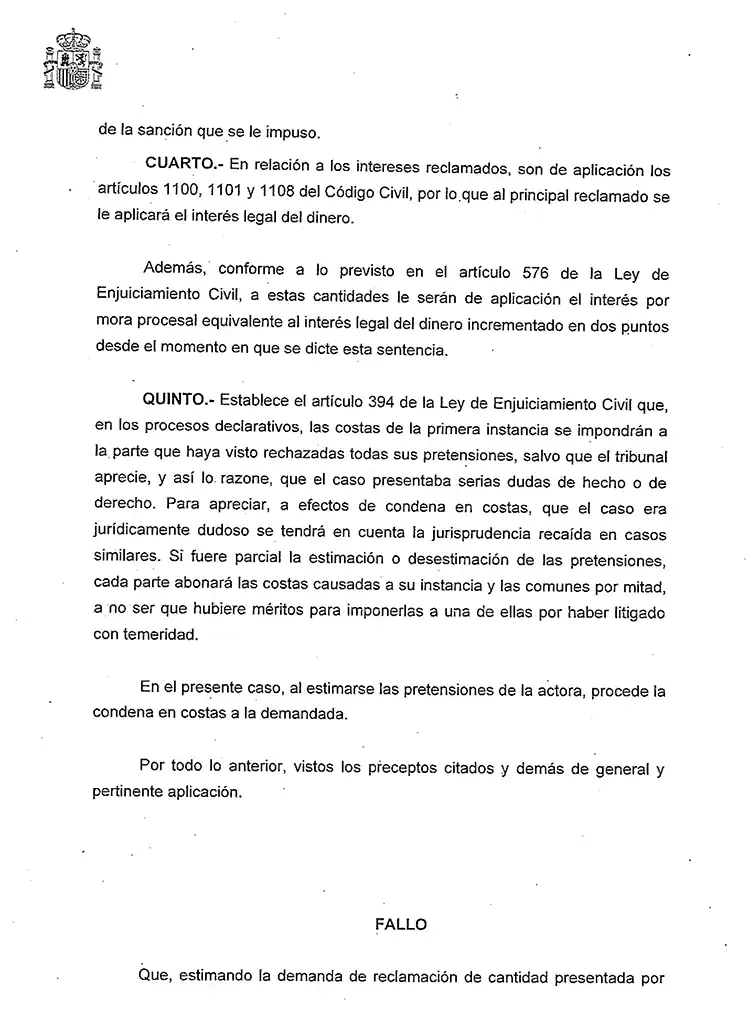 de la sanción que se le impuso.

CUARTO.- En relación a los intereses reclamados, son de aplicación los artículos 1100, 1101 y 1108 del Código Civil, por lo que al principal reclamado se le aplicará el interés legal del dinero.

Además, conforme a lo previsto en el artículo 576 de la Ley de Enjuiciamiento Civil, a estas cantidades le serán de aplicación el interés por mora procesal equivalente al interés legal del dinero incrementado en dos puntos desde el momento en que se dicte esta sentencia.

QUINTO.- Establece el artículo 394 de la Ley de Enjuiciamiento Civil que, en los procesos declarativos, las costas de la primera instancia se impondrán a la parte que haya visto rechazadas todas sus pretensiones, salvo que el tribunal aprecie, y así lo razone, que el caso presentaba serias dudas de hecho o de derecho. Para apreciar, a efectos de condena en costas, que el caso era jurídicamente dudoso se tendrá en cuenta la jurisprudencia recaída en casos similares. Si fuere parcial la estimación o desestimación de las pretensiones, cada parte abonará las costas causadas a su instancia y las comunes por mitad, a no ser que hubiere méritos para imponerlas a una de ellas por haber litigado con temeridad.

En el presente caso, al estimarse las pretensiones de la actora, procede la condena en costas a la demandada.

Por todo lo anterior, vistos los preceptos citados y demás de general y pertinente aplicación.

FALLO

Que, estimando la demanda de reclamación de cantidad presentada por